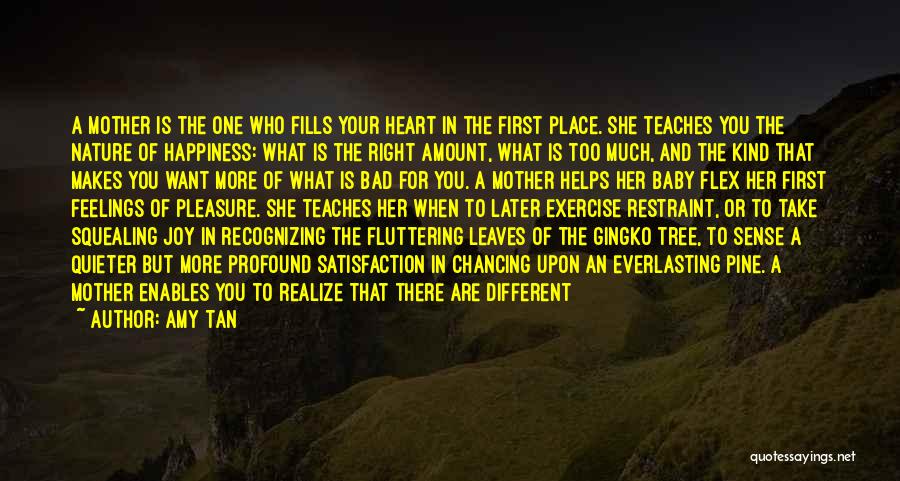 A MOTHER IS THE ONE WHO FILLS YOUR HEART IN THE FIRST PLACE. SHE TEACHES YOU THE NATURE OF HAPPINESS: WHAT IS THE RIGHT AMOUNT, WHAT IS TOO MUCH, AND THE KIND THAT MAKES YOU WANT MORE OF WHAT IS BAD FOR YOU. A MOTHER HELPS HER BABY FLEX HER FIRST FEELINGS OF PLEASURE. SHE TEACHES HER WHEN TO LATER EXERCISE RESTRAINT, OR TO TAKE SQUEALING JOY IN RECOGNIZING THE FLUTTERING LEAVES OF THE GINGKO TREE, TO SENSE A QUIETER BUT MORE PROFOUND SATISFACTION IN CHANCING UPON AN EVERLASTING PINE. A MOTHER ENABLES YOU TO REALIZE THAT THERE ARE DIFFERENT

~ AUTHOR: AMY TAN

quotessayings.net